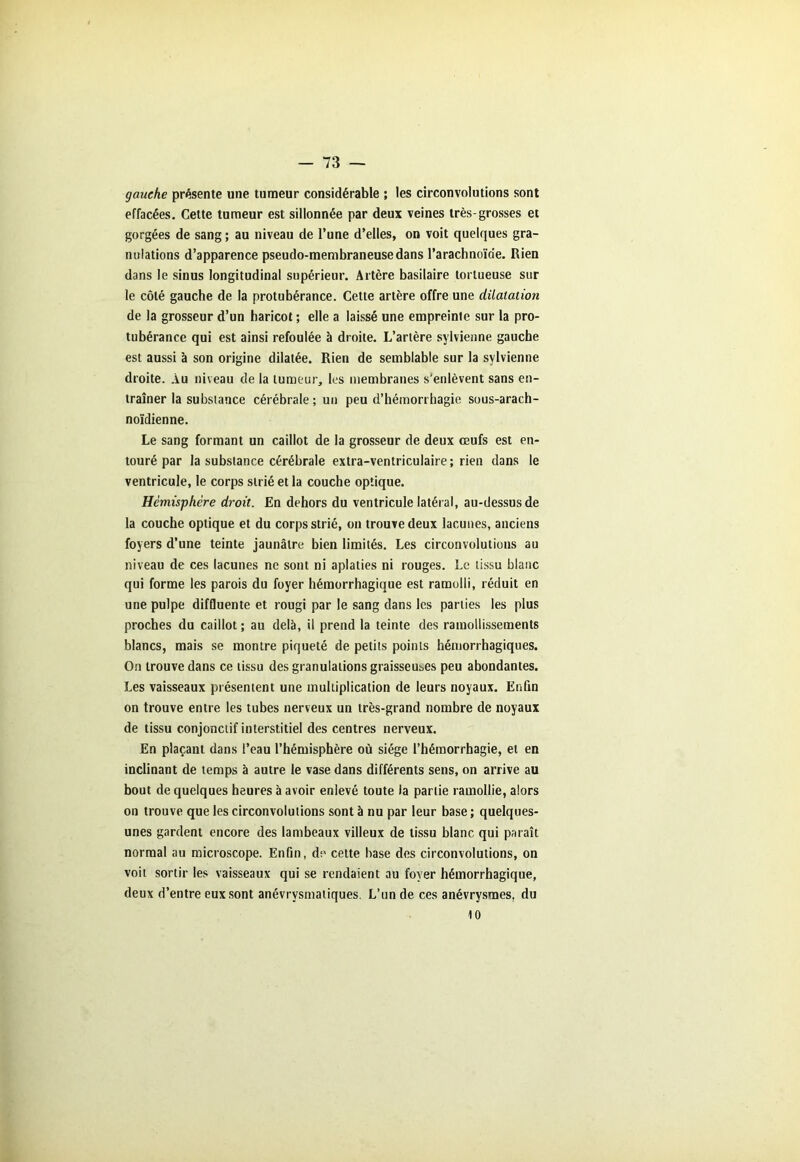 — 73 —

gauche présente une tumeur considérable ; les circonvolutions sont effacées. Cette tumeur est sillonnée par deux veines très-grosses et gorgées de sang ; au niveau de l'une d'elles, on voit quelques granulations d'apparence pseudo-membraneuse dans l'arachnoïde. Rien dans le sinus longitudinal supérieur. Artère basilaire tortueuse sur le côté gauche de la protubérance. Cette artère offre une dilatation de la grosseur d'un haricot ; elle a laissé une empreinte sur la protubérance qui est ainsi refoulée à droite. L'artère sylvienne gauche est aussi à son origine dilatée. Rien de semblable sur la sylvienne droite. Au niveau de la tumeur, les membranes s'enlèvent sans entraîner la substance cérébrale ; un peu d'hémorrhagie sous-arachnoïdienne.

Le sang formant un caillot de la grosseur de deux œufs est entouré par la substance cérébrale extra-ventriculaire ; rien dans le ventricule, le corps strié et la couche optique.

Hémisphère droit. En dehors du ventricule latéral, au-dessus de la couche optique et du corps strié, on trouve deux lacunes, anciens foyers d'une teinte jaunâtre bien limités. Les circonvolutions au niveau de ces lacunes ne sont ni aplaties ni rouges. Le tissu blanc qui forme les parois du foyer hémorrhagique est ramolli, réduit en une pulpe diffluente et rougi par le sang dans les parties les plus proches du caillot ; au delà, il prend la teinte des ramollissements blancs, mais se montre piqueté de petits points hémorrhagiques. On trouve dans ce tissu des granulations graisseuses peu abondantes. Les vaisseaux présentent une multiplication de leurs noyaux. Enfin on trouve entre les tubes nerveux un très-grand nombre de noyaux de tissu conjonctif interstitiel des centres nerveux.

En plaçant dans l'eau l'hémisphère où siége l'hémorrhagie, et en inclinant de temps à autre le vase dans différents sens, on arrive au bout de quelques heures à avoir enlevé toute la partie ramollie, alors on trouve que les circonvolutions sont à nu par leur base ; quelques-unes gardent encore des lambeaux villeux de tissu blanc qui paraît normal au microscope. Enfin, de cette base des circonvolutions, on voit sortir les vaisseaux qui se rendaient au foyer hémorrhagique, deux d'entre eux sont anévrysmatiques. L'un de ces anévrysmes, du

10